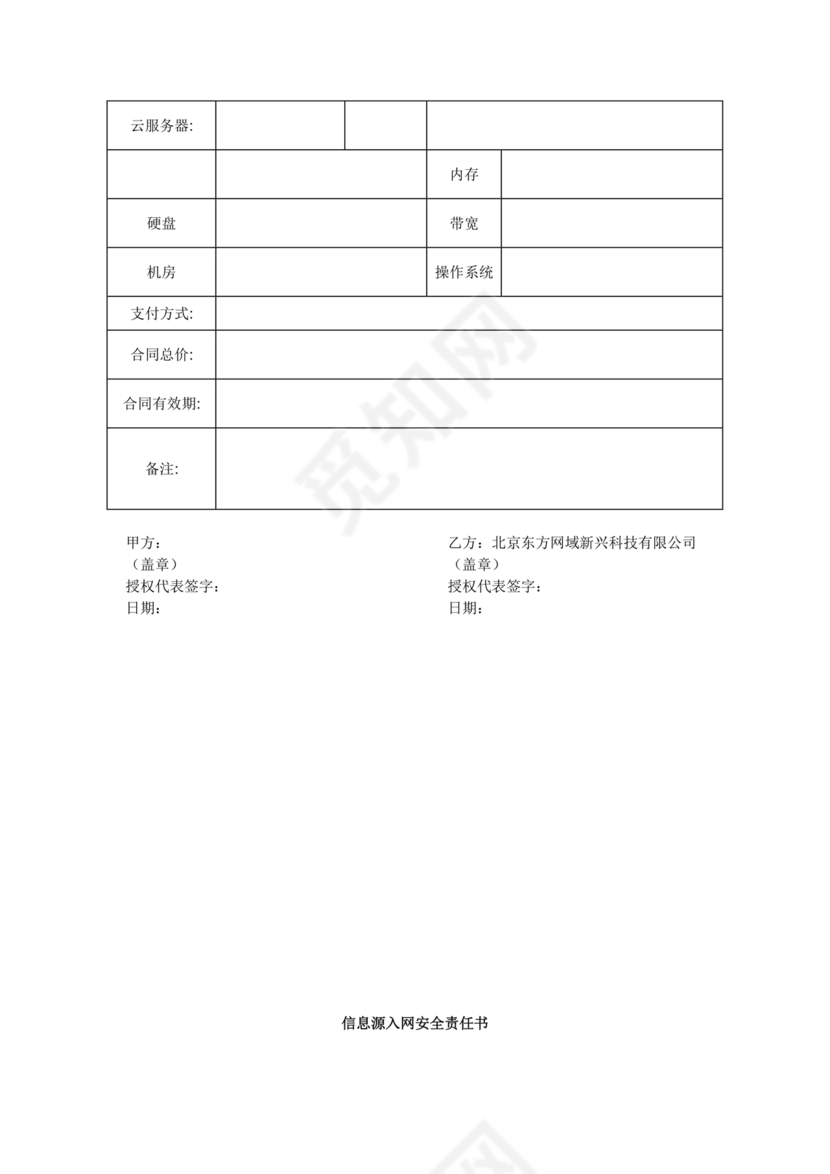 | 云服务器: | | | |
|---|---|---|---|
| | | 内存 | |
| 硬盘 | | 带宽 | |
| 机房 | | 操作系统 | |
| 支付方式: | | | |
| 合同总价: | | | |
| 合同有效期: | | | |
| 备注: | | | |

觅知网

甲方：
（盖章）
授权代表签字：
日期：

乙方：北京东方网域新兴科技有限公司
（盖章）
授权代表签字：
日期：

信息源入网安全责任书